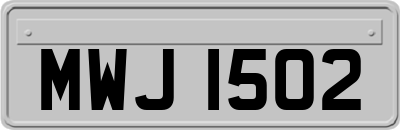 MWJ 1502